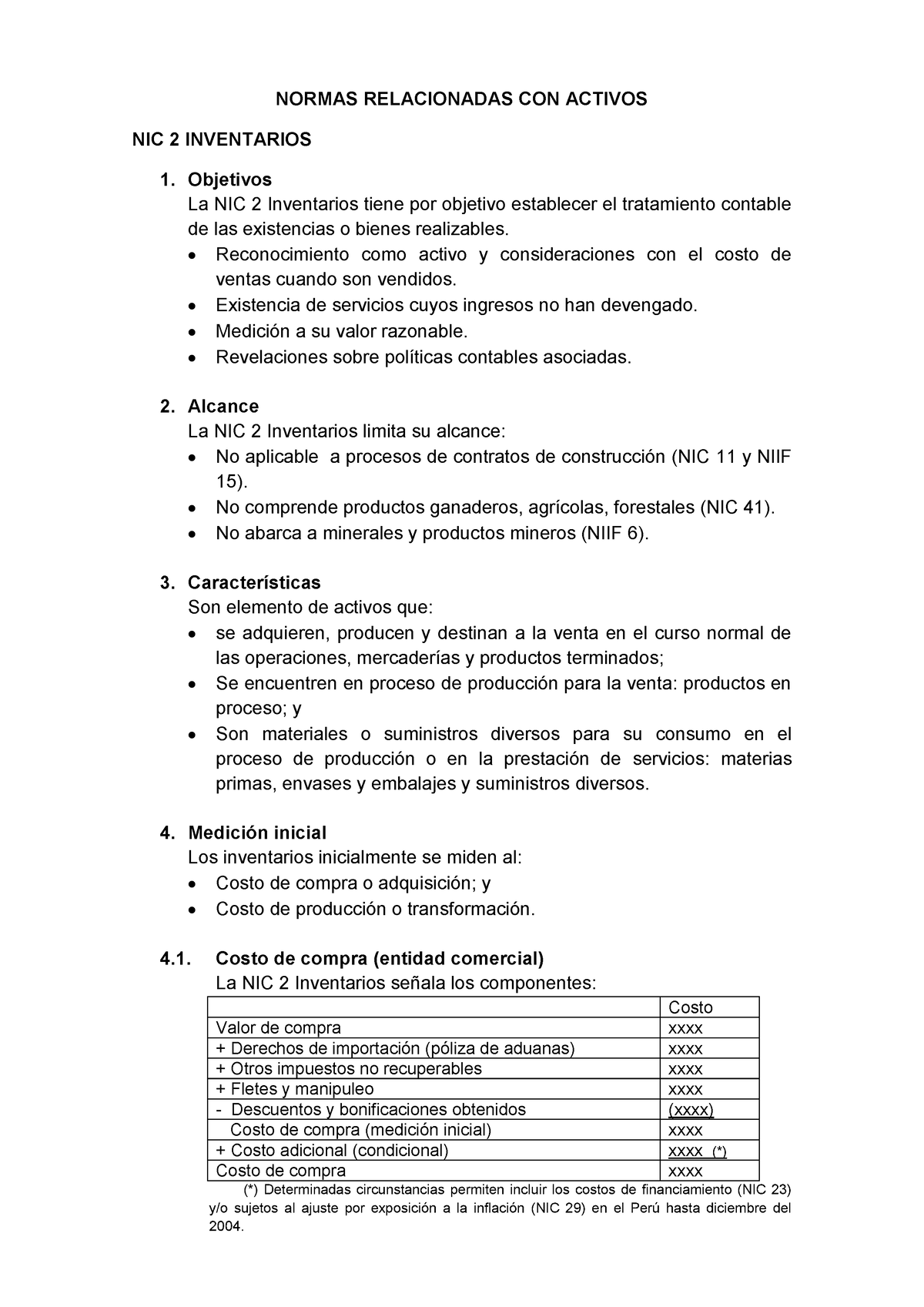 NORMAS RELACIONADAS CON ACTIVOS

NIC 2 INVENTARIOS

1. Objetivos
La NIC 2 Inventarios tiene por objetivo establecer el tratamiento contable de las existencias o bienes realizables.
• Reconocimiento como activo y consideraciones con el costo de ventas cuando son vendidos.
• Existencia de servicios cuyos ingresos no han devengado.
• Medición a su valor razonable.
• Revelaciones sobre políticas contables asociadas.

2. Alcance
La NIC 2 Inventarios limita su alcance:
• No aplicable a procesos de contratos de construcción (NIC 11 y NIIF 15).
• No comprende productos ganaderos, agrícolas, forestales (NIC 41).
• No abarca a minerales y productos mineros (NIIF 6).

3. Características
Son elemento de activos que:
• se adquieren, producen y destinan a la venta en el curso normal de las operaciones, mercaderías y productos terminados;
• Se encuentren en proceso de producción para la venta: productos en proceso; y
• Son materiales o suministros diversos para su consumo en el proceso de producción o en la prestación de servicios: materias primas, envases y embalajes y suministros diversos.

4. Medición inicial
Los inventarios inicialmente se miden al:
• Costo de compra o adquisición; y
• Costo de producción o transformación.

4.1. Costo de compra (entidad comercial)
La NIC 2 Inventarios señala los componentes:

| | Costo |
|---|---|
| Valor de compra | xxxx |
| + Derechos de importación (póliza de aduanas) | xxxx |
| + Otros impuestos no recuperables | xxxx |
| + Fletes y manipuleo | xxxx |
| - Descuentos y bonificaciones obtenidos | (xxxx) |
| Costo de compra (medición inicial) | xxxx |
| + Costo adicional (condicional) | xxxx (*) |
| Costo de compra | xxxx |

(*) Determinadas circunstancias permiten incluir los costos de financiamiento (NIC 23) y/o sujetos al ajuste por exposición a la inflación (NIC 29) en el Perú hasta diciembre del 2004.